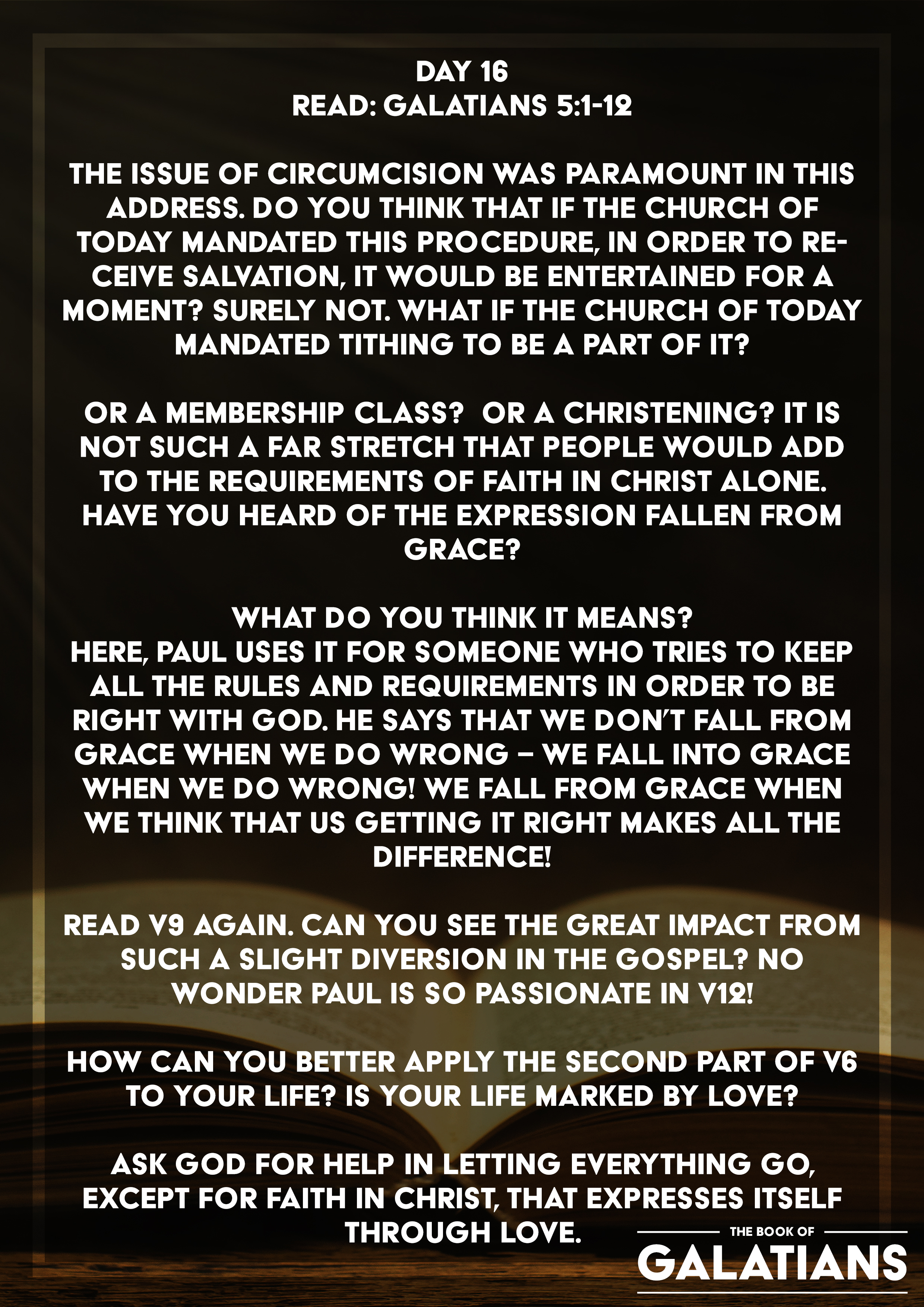 DAY 16
READ: GALATIANS 5:1-12

THE ISSUE OF CIRCUMCISION WAS PARAMOUNT IN THIS ADDRESS. DO YOU THINK THAT IF THE CHURCH OF TODAY MANDATED THIS PROCEDURE, IN ORDER TO RECEIVE SALVATION, IT WOULD BE ENTERTAINED FOR A MOMENT? SURELY NOT. WHAT IF THE CHURCH OF TODAY MANDATED TITHING TO BE A PART OF IT?

OR A MEMBERSHIP CLASS? OR A CHRISTENING? IT IS NOT SUCH A FAR STRETCH THAT PEOPLE WOULD ADD TO THE REQUIREMENTS OF FAITH IN CHRIST ALONE. HAVE YOU HEARD OF THE EXPRESSION FALLEN FROM GRACE?

WHAT DO YOU THINK IT MEANS?
HERE, PAUL USES IT FOR SOMEONE WHO TRIES TO KEEP ALL THE RULES AND REQUIREMENTS IN ORDER TO BE RIGHT WITH GOD. HE SAYS THAT WE DON'T FALL FROM GRACE WHEN WE DO WRONG – WE FALL INTO GRACE WHEN WE DO WRONG! WE FALL FROM GRACE WHEN WE THINK THAT US GETTING IT RIGHT MAKES ALL THE DIFFERENCE!

READ V9 AGAIN. CAN YOU SEE THE GREAT IMPACT FROM SUCH A SLIGHT DIVERSION IN THE GOSPEL? NO WONDER PAUL IS SO PASSIONATE IN V12!

HOW CAN YOU BETTER APPLY THE SECOND PART OF V6 TO YOUR LIFE? IS YOUR LIFE MARKED BY LOVE?

ASK GOD FOR HELP IN LETTING EVERYTHING GO, EXCEPT FOR FAITH IN CHRIST, THAT EXPRESSES ITSELF THROUGH LOVE.

THE BOOK OF
GALATIANS